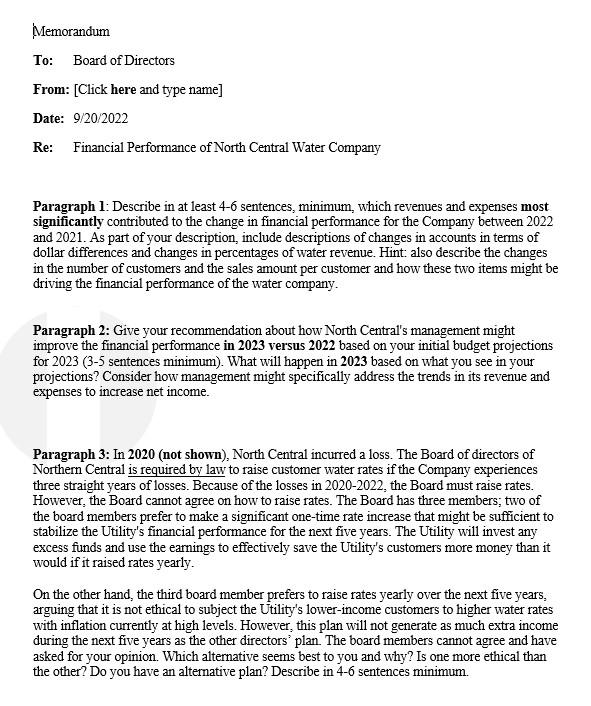 Memorandum

To: Board of Directors

From: [Click here and type name]

Date: 9/20/2022

Re: Financial Performance of North Central Water Company

Paragraph 1: Describe in at least 4-6 sentences, minimum, which revenues and expenses most significantly contributed to the change in financial performance for the Company between 2022 and 2021. As part of your description, include descriptions of changes in accounts in terms of dollar differences and changes in percentages of water revenue. Hint: also describe the changes in the number of customers and the sales amount per customer and how these two items might be driving the financial performance of the water company.

Paragraph 2: Give your recommendation about how North Central's management might improve the financial performance in 2023 versus 2022 based on your initial budget projections for 2023 (3-5 sentences minimum). What will happen in 2023 based on what you see in your projections? Consider how management might specifically address the trends in its revenue and expenses to increase net income.

Paragraph 3: In 2020 (not shown), North Central incurred a loss. The Board of directors of Northern Central is required by law to raise customer water rates if the Company experiences three straight years of losses. Because of the losses in 2020-2022, the Board must raise rates. However, the Board cannot agree on how to raise rates. The Board has three members; two of the board members prefer to make a significant one-time rate increase that might be sufficient to stabilize the Utility's financial performance for the next five years. The Utility will invest any excess funds and use the earnings to effectively save the Utility's customers more money than it would if it raised rates yearly.

On the other hand, the third board member prefers to raise rates yearly over the next five years, arguing that it is not ethical to subject the Utility's lower-income customers to higher water rates with inflation currently at high levels. However, this plan will not generate as much extra income during the next five years as the other directors' plan. The board members cannot agree and have asked for your opinion. Which alternative seems best to you and why? Is one more ethical than the other? Do you have an alternative plan? Describe in 4-6 sentences minimum.